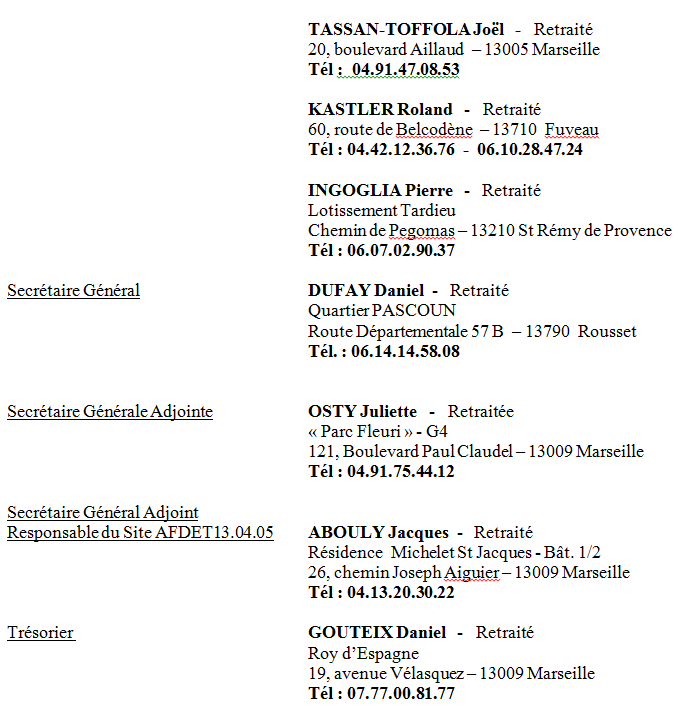 TASSAN-TOFFOLA Joël - Retraité
20, boulevard Aillaud – 13005 Marseille
Tél : 04.91.47.08.53

KASTLER Roland - Retraité
60, route de Belcodène – 13710 Fuveau
Tél : 04.42.12.36.76 - 06.10.28.47.24

INGOGLIA Pierre - Retraité
Lotissement Tardieu
Chemin de Pegomas – 13210 St Rémy de Provence
Tél : 06.07.02.90.37

Secrétaire Général

DUFAY Daniel - Retraité
Quartier PASCOUN
Route Départementale 57 B – 13790 Rousset
Tél. : 06.14.14.58.08

Secrétaire Générale Adjointe

OSTY Juliette - Retraitée
« Parc Fleuri » - G4
121, Boulevard Paul Claudel – 13009 Marseille
Tél : 04.91.75.44.12

Secrétaire Général Adjoint
Responsable du Site AFDET13.04.05

ABOULY Jacques - Retraité
Résidence Michelet St Jacques - Bât. 1/2
26, chemin Joseph Aiguier – 13009 Marseille
Tél : 04.13.20.30.22

Trésorier

GOUTEIX Daniel - Retraité
Roy d'Espagne
19, avenue Vélasquez – 13009 Marseille
Tél : 07.77.00.81.77